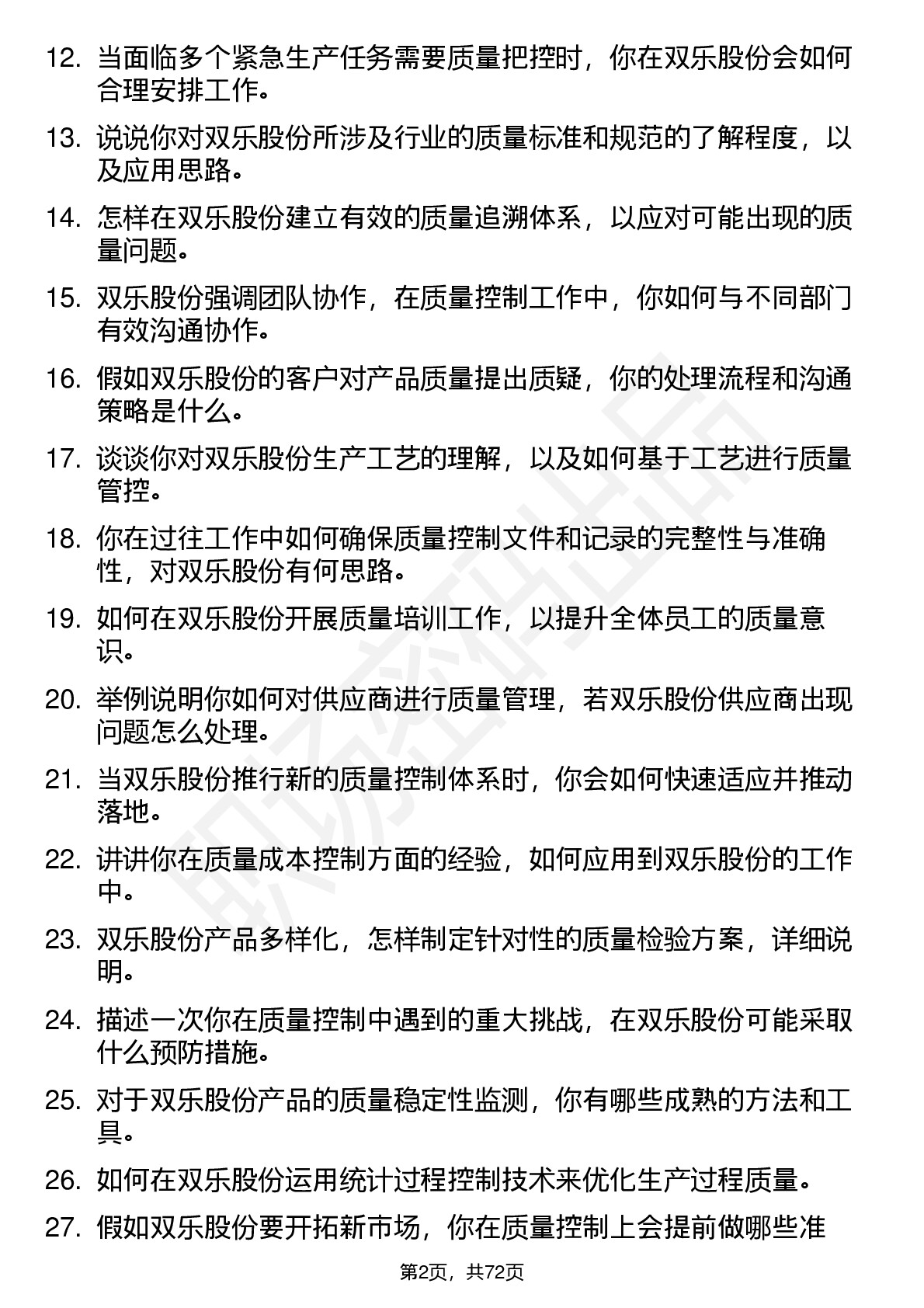 12. 当面临多个紧急生产任务需要质量把控时，你在双乐股份会如何合理安排工作。

13. 说说你对双乐股份所涉及行业的质量标准和规范的了解程度，以及应用思路。

14. 怎样在双乐股份建立有效的质量追溯体系，以应对可能出现的质量问题。

15. 双乐股份强调团队协作，在质量控制工作中，你如何与不同部门有效沟通协作。

16. 假如双乐股份的客户对产品质量提出质疑，你的处理流程和沟通策略是什么。

17. 谈谈你对双乐股份生产工艺的理解，以及如何基于工艺进行质量管控。

18. 你在过往工作中如何确保质量控制文件和记录的完整性与准确性，对双乐股份有何思路。

19. 如何在双乐股份开展质量培训工作，以提升全体员工的质量意识。

20. 举例说明你如何对供应商进行质量管理，若双乐股份供应商出现问题怎么处理。

21. 当双乐股份推行新的质量控制体系时，你会如何快速适应并推动落地。

22. 讲讲你在质量成本控制方面的经验，如何应用到双乐股份的工作中。

23. 双乐股份产品多样化，怎样制定针对性的质量检验方案，详细说明。

24. 描述一次你在质量控制中遇到的重大挑战，在双乐股份可能采取什么预防措施。

25. 对于双乐股份产品的质量稳定性监测，你有哪些成熟的方法和工具。

26. 如何在双乐股份运用统计过程控制技术来优化生产过程质量。

27. 假如双乐股份要开拓新市场，你在质量控制上会提前做哪些准

第2页，共72页